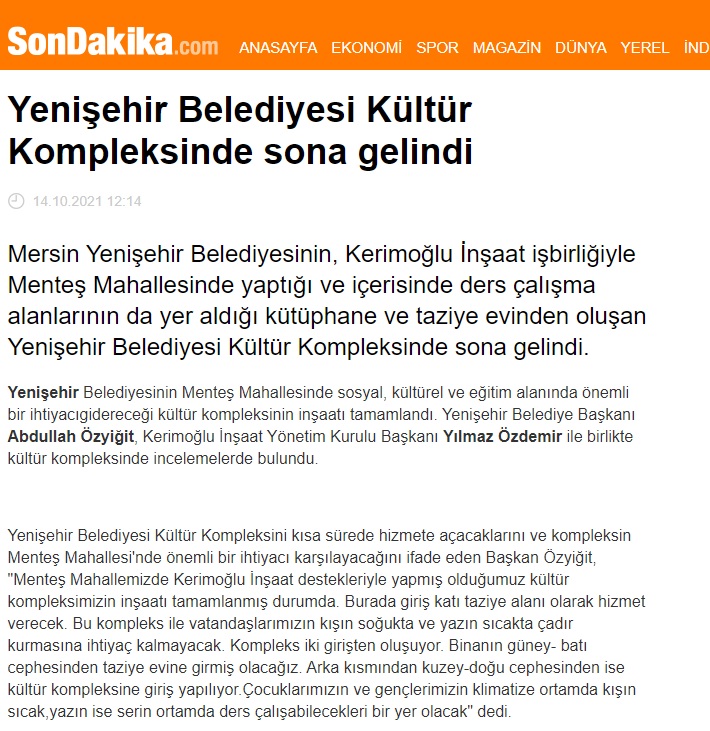 SonDakika.com ANASAYFA EKONOMİ SPOR MAGAZİN DÜNYA YEREL İND

Yenişehir Belediyesi Kültür Kompleksinde sona gelindi

14.10.2021 12:14

Mersin Yenişehir Belediyesinin, Kerimoğlu İnşaat işbirliğiyle Menteş Mahallesinde yaptığı ve içerisinde ders çalışma alanlarının da yer aldığı kütüphane ve taziye evinden oluşan Yenişehir Belediyesi Kültür Kompleksinde sona gelindi.

Yenişehir Belediyesinin Menteş Mahallesinde sosyal, kültürel ve eğitim alanında önemli bir ihtiyacıgidereceği kültür kompleksinin inşaatı tamamlandı. Yenişehir Belediye Başkanı Abdullah Özyiğit, Kerimoğlu İnşaat Yönetim Kurulu Başkanı Yılmaz Özdemir ile birlikte kültür kompleksinde incelemelerde bulundu.

Yenişehir Belediyesi Kültür Kompleksini kısa sürede hizmete açacaklarını ve kompleksin Menteş Mahallesi'nde önemli bir ihtiyacı karşılayacağını ifade eden Başkan Özyiğit, "Menteş Mahallemizde Kerimoğlu İnşaat destekleriyle yapmış olduğumuz kültür kompleksimizin inşaatı tamamlanmış durumda. Burada giriş katı taziye alanı olarak hizmet verecek. Bu kompleks ile vatandaşlarımızın kışın soğukta ve yazın sıcakta çadır kurmasına ihtiyaç kalmayacak. Kompleks iki girişten oluşuyor. Binanın güney- batı cephesinden taziye evine girmiş olacağız. Arka kısmından kuzey-doğu cephesinden ise kültür kompleksine giriş yapılıyor.Çocuklarımızın ve gençlerimizin klimatize ortamda kışın sıcak,yazın ise serin ortamda ders çalışabilecekleri bir yer olacak" dedi.